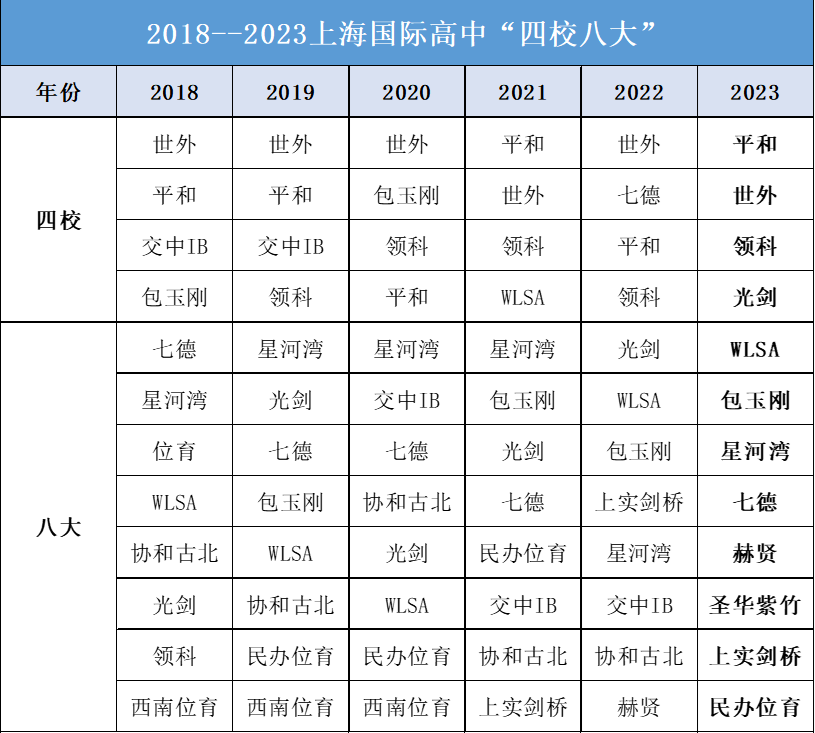 2018--2023上海国际高中“四校八大”

| 年份 | 2018 | 2019 | 2020 | 2021 | 2022 | 2023 |
|---|---|---|---|---|---|---|
| 四校 | 世外 | 世外 | 世外 | 平和 | 世外 | 平和 |
| | 平和 | 平和 | 包玉刚 | 世外 | 七德 | 世外 |
| | 交中IB | 交中IB | 领科 | 领科 | 平和 | 领科 |
| | 包玉刚 | 领科 | 平和 | WLSA | 领科 | 光剑 |
| 八大 | 七德 | 星河湾 | 星河湾 | 星河湾 | 光剑 | WLSA |
| | 星河湾 | 光剑 | 交中IB | 包玉刚 | WLSA | 包玉刚 |
| | 位育 | 七德 | 七德 | 光剑 | 包玉刚 | 星河湾 |
| | WLSA | 包玉刚 | 协和古北 | 七德 | 上实剑桥 | 七德 |
| | 协和古北 | WLSA | 光剑 | 民办位育 | 星河湾 | 赫贤 |
| | 光剑 | 协和古北 | WLSA | 交中IB | 交中IB | 圣华紫竹 |
| | 领科 | 民办位育 | 民办位育 | 协和古北 | 协和古北 | 上实剑桥 |
| | 西南位育 | 西南位育 | 西南位育 | 上实剑桥 | 赫贤 | 民办位育 |